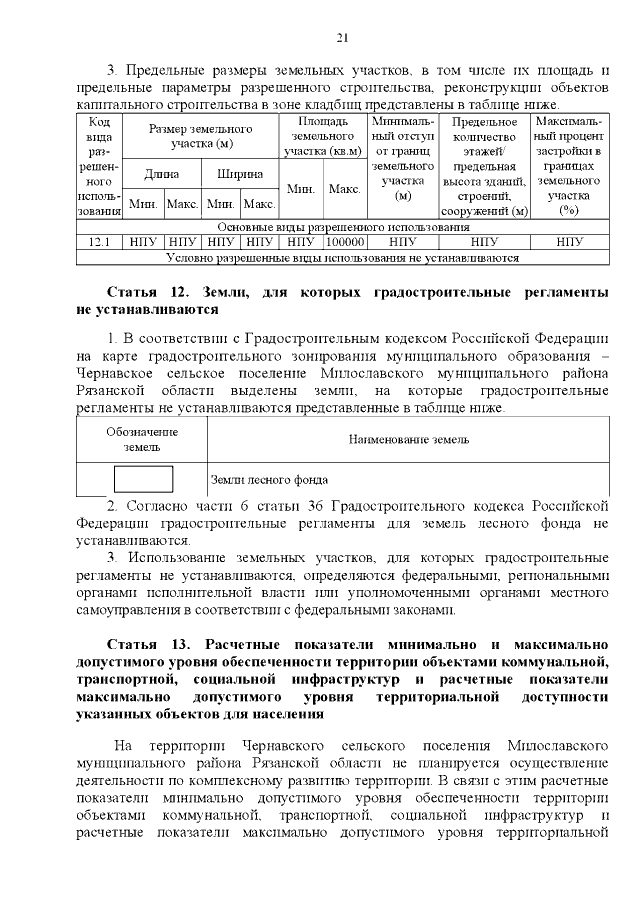 21

3. Предельные размеры земельных участков, в том числе их площадь и предельные параметры разрешенного строительства, реконструкции объектов капитального строительства в зоне кладбищ представлены в таблице ниже.

| Код вида разрешенного использования | Размер земельного участка (м) | | | | Площадь земельного участка (кв.м) | | Минимальный отступ от границ земельного участка (м) | Предельное количество этажей/ предельная высота зданий, строений, сооружений (м) | Максимальный процент застройки в границах земельного участка (%) |
|---|---|---|---|---|---|---|---|---|---|
| | Длина | | Ширина | | Мин. | Макс. | | | |
| | Мин. | Макс. | Мин. | Макс. | | | | | |
| Основные виды разрешенного использования | | | | | | | | | |
| 12.1 | НПУ | НПУ | НПУ | НПУ | НПУ | 100000 | НПУ | НПУ | НПУ |
| Условно разрешенные виды использования не устанавливаются | | | | | | | | | |

Статья 12. Земли, для которых градостроительные регламенты не устанавливаются

1. В соответствии с Градостроительным кодексом Российской Федерации на карте градостроительного зонирования муниципального образования – Чернавское сельское поселение Милославского муниципального района Рязанской области выделены земли, на которые градостроительные регламенты не устанавливаются представленные в таблице ниже.

| Обозначение земель | Наименование земель |
|---|---|
| | Земли лесного фонда |

2. Согласно части 6 статьи 36 Градостроительного кодекса Российской Федерации градостроительные регламенты для земель лесного фонда не устанавливаются.

3. Использование земельных участков, для которых градостроительные регламенты не устанавливаются, определяются федеральными, региональными органами исполнительной власти или уполномоченными органами местного самоуправления в соответствии с федеральными законами.

Статья 13. Расчетные показатели минимально и максимально допустимого уровня обеспеченности территории объектами коммунальной, транспортной, социальной инфраструктур и расчетные показатели максимально допустимого уровня территориальной доступности указанных объектов для населения

На территории Чернавского сельского поселения Милославского муниципального района Рязанской области не планируется осуществление деятельности по комплексному развитию территории. В связи с этим расчетные показатели минимально допустимого уровня обеспеченности территории объектами коммунальной, транспортной, социальной инфраструктур и расчетные показатели максимально допустимого уровня территориальной